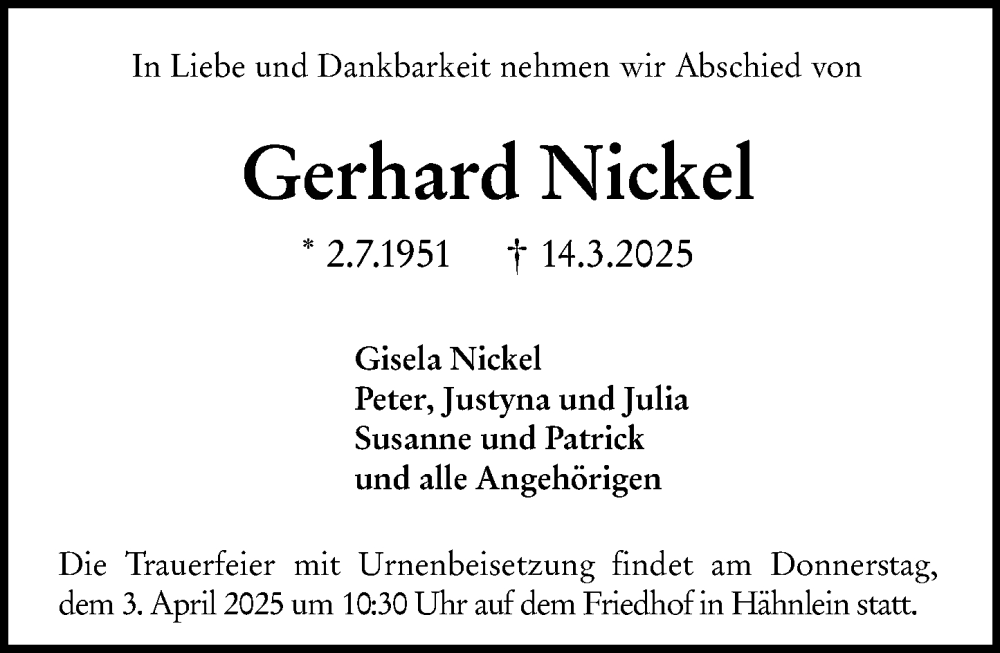 In Liebe und Dankbarkeit nehmen wir Abschied von

Gerhard Nickel

* 2.7.1951 † 14.3.2025

Gisela Nickel
Peter, Justyna und Julia
Susanne und Patrick
und alle Angehörigen

Die Trauerfeier mit Urnenbeisetzung findet am Donnerstag, dem 3. April 2025 um 10:30 Uhr auf dem Friedhof in Hähnlein statt.